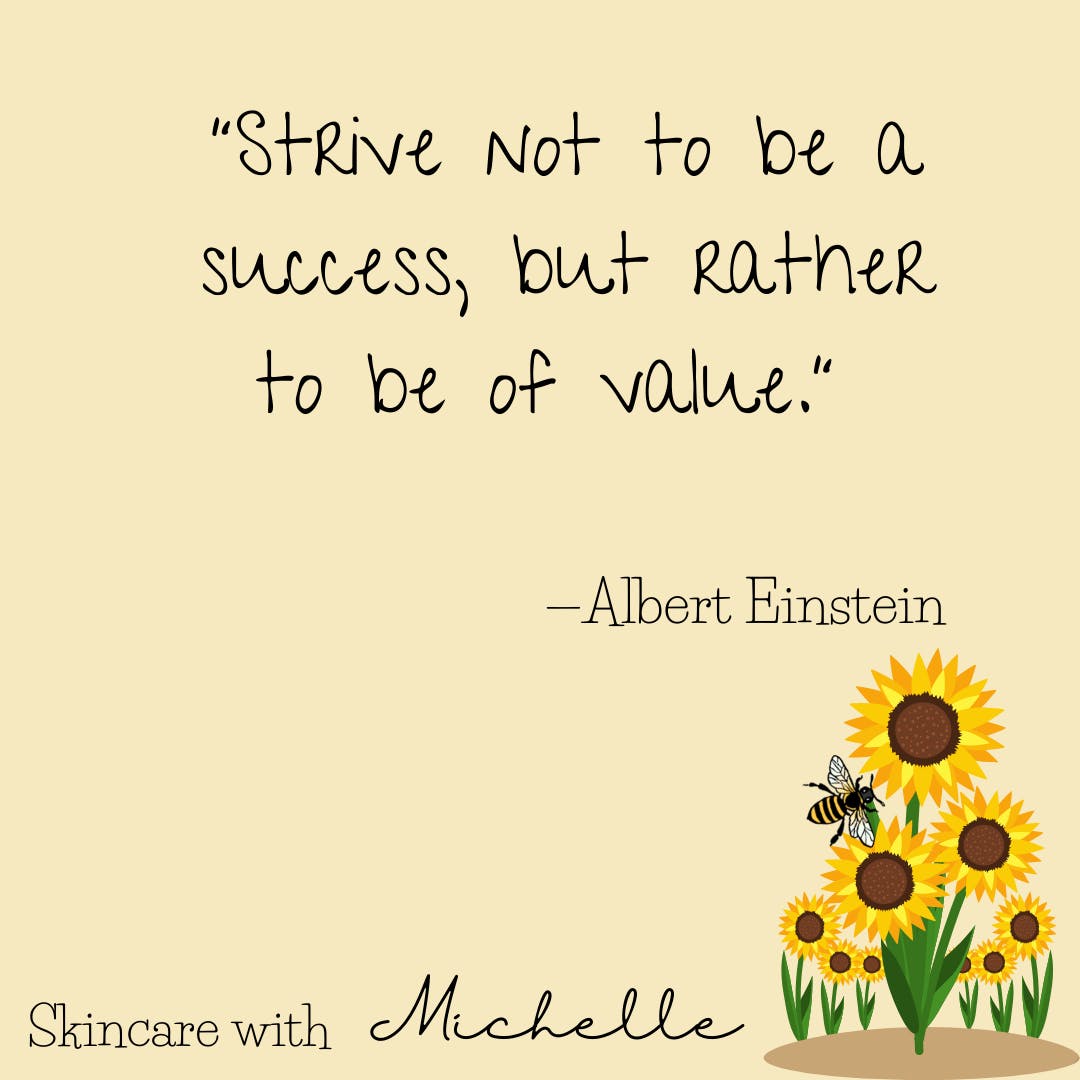 "Strive not to be a success, but rather to be of value."

—Albert Einstein

Skincare with Michelle